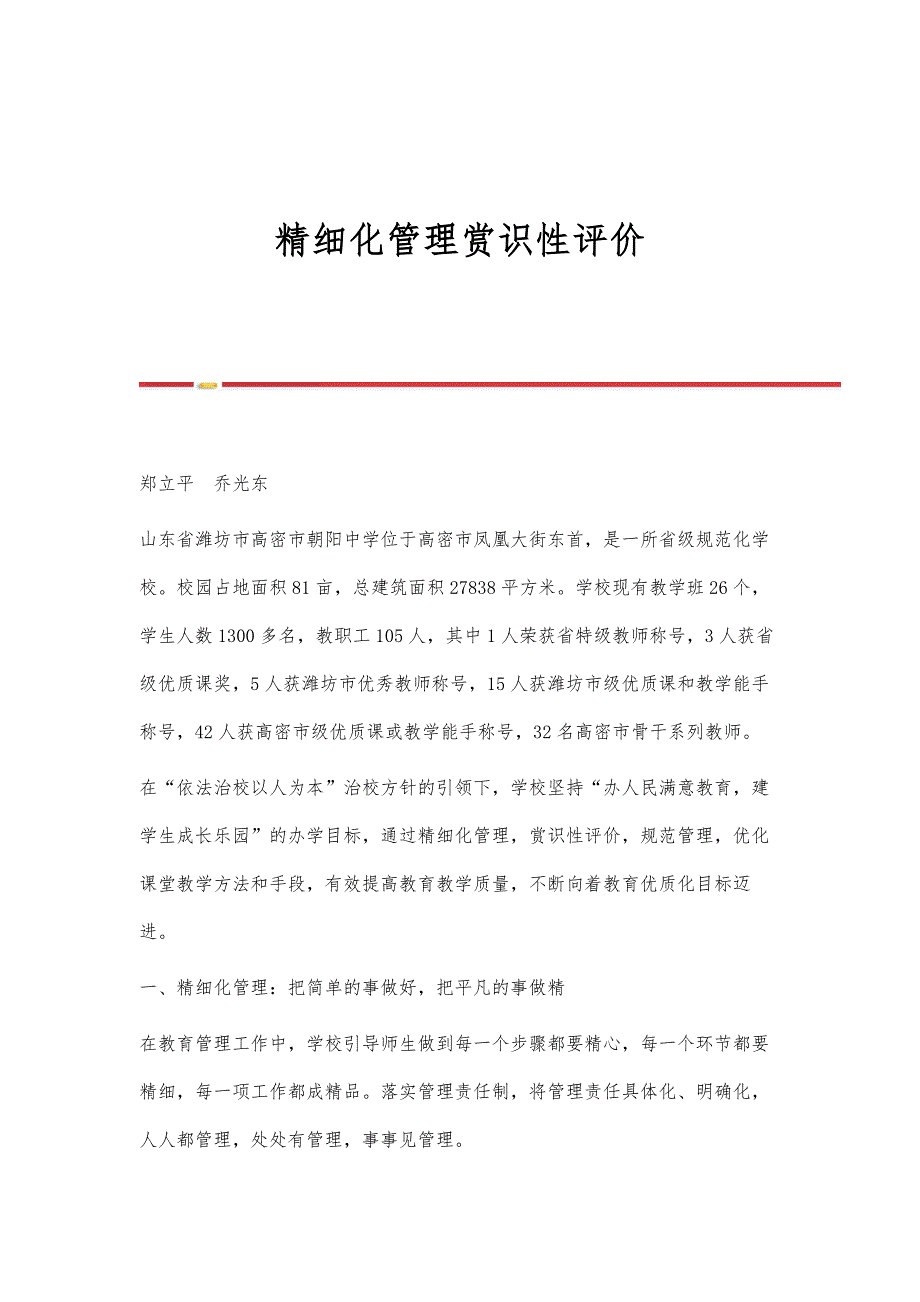 精细化管理赏识性评价

郑立平　乔光东

山东省潍坊市高密市朝阳中学位于高密市凤凰大街东首，是一所省级规范化学校。校园占地面积81亩，总建筑面积27838平方米。学校现有教学班26个，学生人数1300多名，教职工105人，其中1人荣获省特级教师称号，3人获省级优质课奖，5人获潍坊市优秀教师称号，15人获潍坊市级优质课和教学能手称号，42人获高密市级优质课或教学能手称号，32名高密市骨干系列教师。

在“依法治校以人为本”治校方针的引领下，学校坚持“办人民满意教育，建学生成长乐园”的办学目标，通过精细化管理，赏识性评价，规范管理，优化课堂教学方法和手段，有效提高教育教学质量，不断向着教育优质化目标迈进。

一、精细化管理：把简单的事做好，把平凡的事做精

在教育管理工作中，学校引导师生做到每一个步骤都要精心，每一个环节都要精细，每一项工作都成精品。落实管理责任制，将管理责任具体化、明确化，人人都管理，处处有管理，事事见管理。